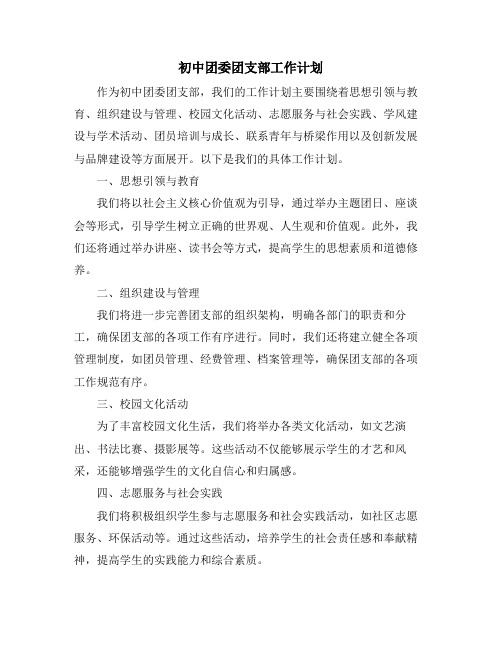 初中团委团支部工作计划

作为初中团委团支部，我们的工作计划主要围绕着思想引领与教育、组织建设与管理、校园文化活动、志愿服务与社会实践、学风建设与学术活动、团员培训与成长、联系青年与桥梁作用以及创新发展与品牌建设等方面展开。以下是我们的具体工作计划。

一、思想引领与教育

我们将以社会主义核心价值观为引导，通过举办主题团日、座谈会等形式，引导学生树立正确的世界观、人生观和价值观。此外，我们还将通过举办讲座、读书会等方式，提高学生的思想素质和道德修养。

二、组织建设与管理

我们将进一步完善团支部的组织架构，明确各部门的职责和分工，确保团支部的各项工作有序进行。同时，我们还将建立健全各项管理制度，如团员管理、经费管理、档案管理等，确保团支部的各项工作规范有序。

三、校园文化活动

为了丰富校园文化生活，我们将举办各类文化活动，如文艺演出、书法比赛、摄影展等。这些活动不仅能够展示学生的才艺和风采，还能够增强学生的文化自信心和归属感。

四、志愿服务与社会实践

我们将积极组织学生参与志愿服务和社会实践活动，如社区志愿服务、环保活动等。通过这些活动，培养学生的社会责任感和奉献精神，提高学生的实践能力和综合素质。